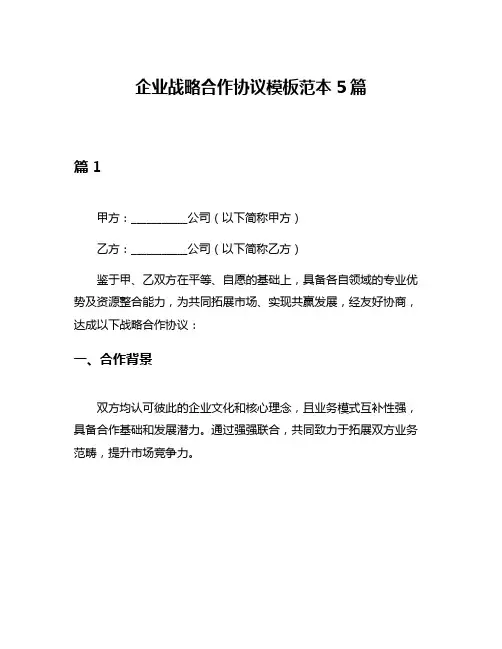 企业战略合作协议模板范本 5 篇

篇 1

甲方：__________公司（以下简称甲方）

乙方：__________公司（以下简称乙方）

鉴于甲、乙双方在平等、自愿的基础上，具备各自领域的专业优势及资源整合能力，为共同拓展市场、实现共赢发展，经友好协商，达成以下战略合作协议：

一、合作背景

双方均认可彼此的企业文化和核心理念，且业务模式互补性强，具备合作基础和发展潜力。通过强强联合，共同致力于拓展双方业务范畴，提升市场竞争力。